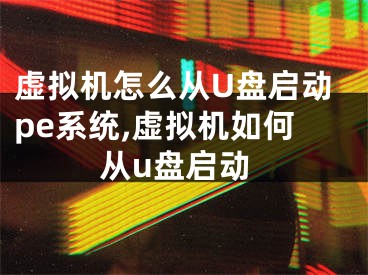 虚拟机怎么从U盘启动pe系统,虚拟机如何从u盘启动